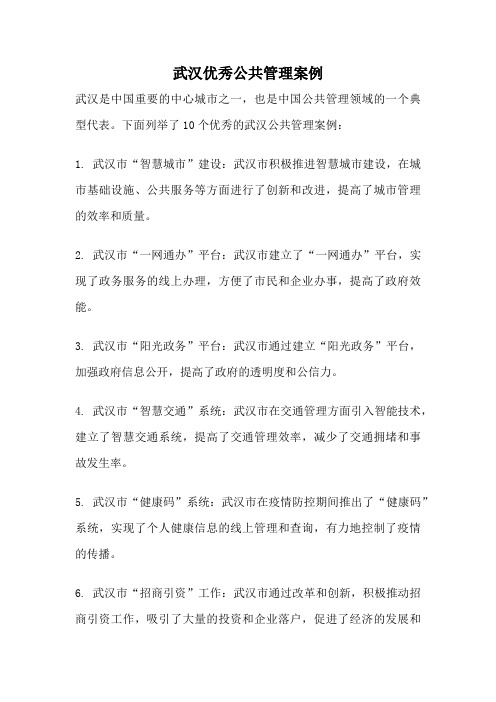 武汉优秀公共管理案例

武汉是中国重要的中心城市之一，也是中国公共管理领域的一个典型代表。下面列举了10个优秀的武汉公共管理案例：

1. 武汉市“智慧城市”建设：武汉市积极推进智慧城市建设，在城市基础设施、公共服务等方面进行了创新和改进，提高了城市管理的效率和质量。

2. 武汉市“一网通办”平台：武汉市建立了“一网通办”平台，实现了政务服务的线上办理，方便了市民和企业办事，提高了政府效能。

3. 武汉市“阳光政务”平台：武汉市通过建立“阳光政务”平台，加强政府信息公开，提高了政府的透明度和公信力。

4. 武汉市“智慧交通”系统：武汉市在交通管理方面引入智能技术，建立了智慧交通系统，提高了交通管理效率，减少了交通拥堵和事故发生率。

5. 武汉市“健康码”系统：武汉市在疫情防控期间推出了“健康码”系统，实现了个人健康信息的线上管理和查询，有力地控制了疫情的传播。

6. 武汉市“招商引资”工作：武汉市通过改革和创新，积极推动招商引资工作，吸引了大量的投资和企业落户，促进了经济的发展和